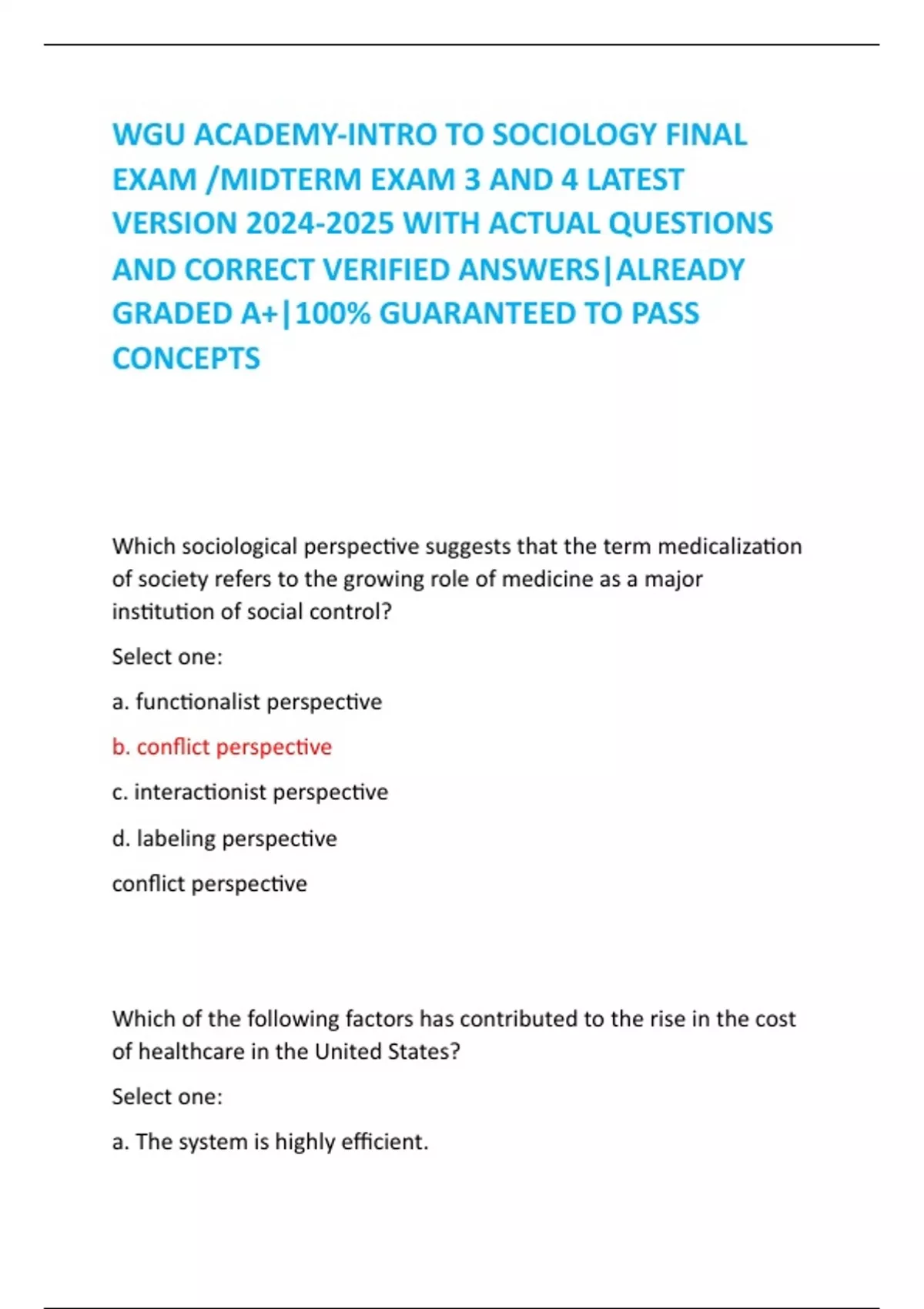 WGU ACADEMY-INTRO TO SOCIOLOGY FINAL EXAM /MIDTERM EXAM 3 AND 4 LATEST VERSION 2024-2025 WITH ACTUAL QUESTIONS AND CORRECT VERIFIED ANSWERS|ALREADY GRADED A+|100% GUARANTEED TO PASS CONCEPTS

Which sociological perspective suggests that the term medicalization of society refers to the growing role of medicine as a major institution of social control?

Select one:

a. functionalist perspective

b. conflict perspective

c. interactionist perspective

d. labeling perspective

conflict perspective

Which of the following factors has contributed to the rise in the cost of healthcare in the United States?

Select one:

a. The system is highly efficient.